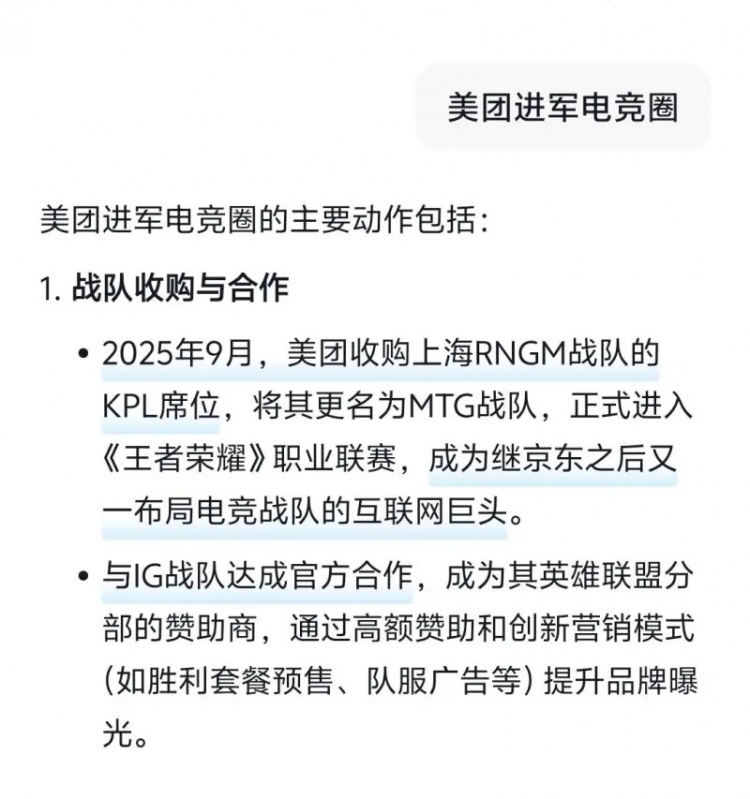 美团进军电竞圈

美团进军电竞圈的主要动作包括：

1. 战队收购与合作

• 2025年9月，美团收购上海RNGM战队的KPL席位，将其更名为MTG战队，正式进入《王者荣耀》职业联赛，成为继京东之后又一布局电竞战队的互联网巨头。

• 与IG战队达成官方合作，成为其英雄联盟分部的赞助商，通过高额赞助和创新营销模式（如胜利套餐预售、队服广告等）提升品牌曝光。